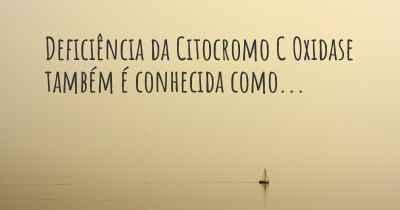 Deficiência da Citocromo C Oxidase também é conhecida como...